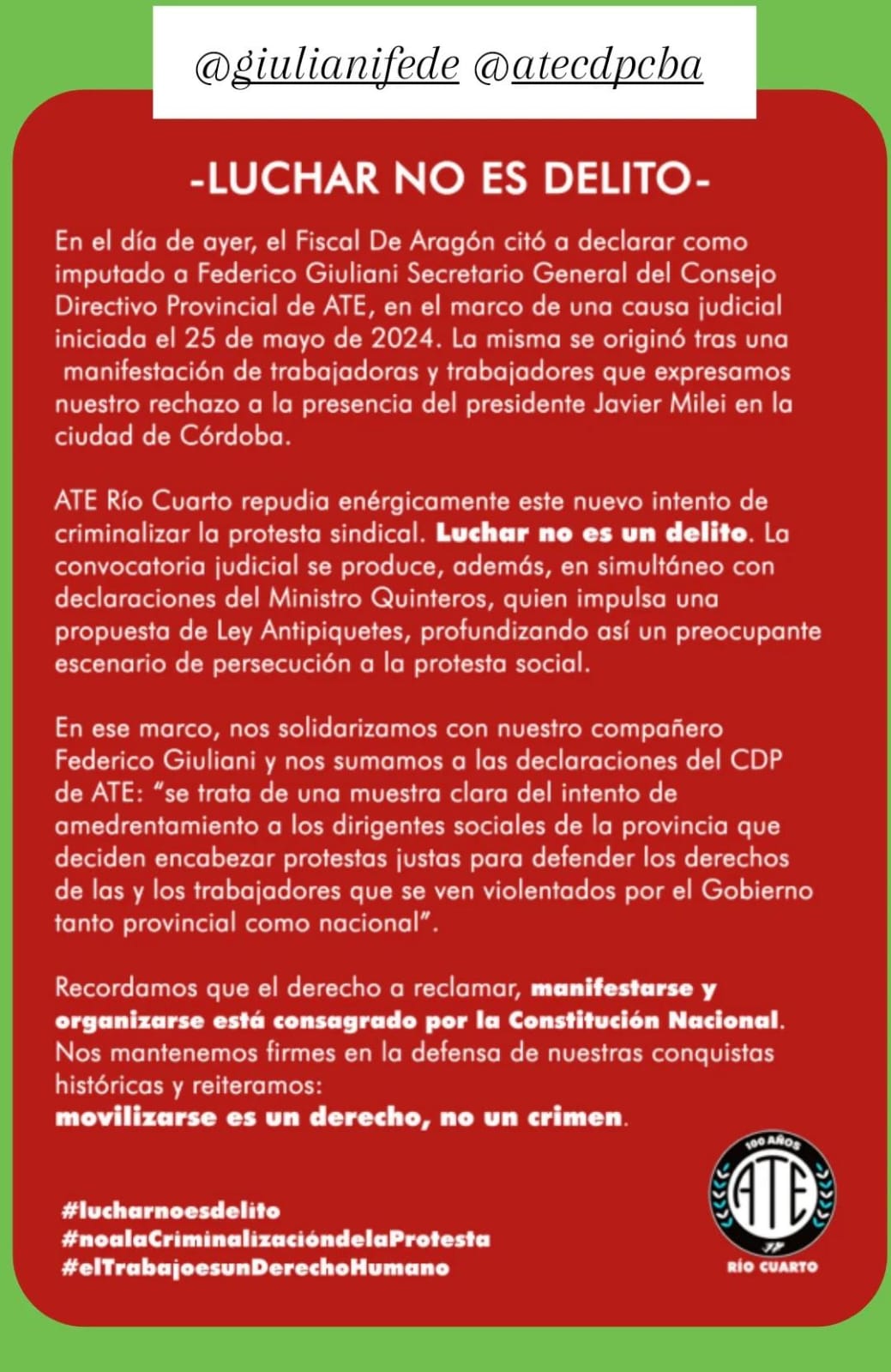 @giulianifede @atecdpcba

-LUCHAR NO ES DELITO-

En el día de ayer, el Fiscal De Aragón citó a declarar como imputado a Federico Giuliani Secretario General del Consejo Directivo Provincial de ATE, en el marco de una causa judicial iniciada el 25 de mayo de 2024. La misma se originó tras una manifestación de trabajadoras y trabajadores que expresamos nuestro rechazo a la presencia del presidente Javier Milei en la ciudad de Córdoba.

ATE Río Cuarto repudia enérgicamente este nuevo intento de criminalizar la protesta sindical. Luchar no es un delito. La convocatoria judicial se produce, además, en simultáneo con declaraciones del Ministro Quinteros, quien impulsa una propuesta de Ley Antipiquetes, profundizando así un preocupante escenario de persecución a la protesta social.

En ese marco, nos solidarizamos con nuestro compañero Federico Giuliani y nos sumamos a las declaraciones del CDP de ATE: "se trata de una muestra clara del intento de amedrentamiento a los dirigentes sociales de la provincia que deciden encabezar protestas justas para defender los derechos de las y los trabajadores que se ven violentados por el Gobierno tanto provincial como nacional".

Recordamos que el derecho a reclamar, manifestarse y organizarse está consagrado por la Constitución Nacional. Nos mantenemos firmes en la defensa de nuestras conquistas históricas y reiteramos:
movilizarse es un derecho, no un crimen.

#lucharnoesdelito
#noalaCriminalizacióndelaProtesta
#elTrabajoesunDerechoHumano

100 AÑOS
ATE
RÍO CUARTO